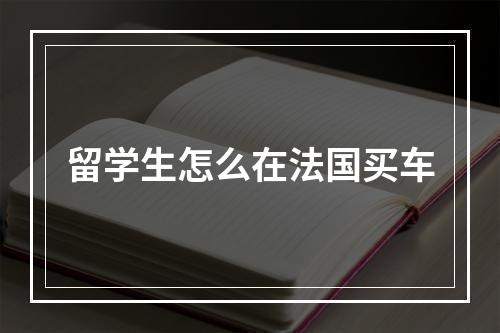 留学生怎么在法国买车